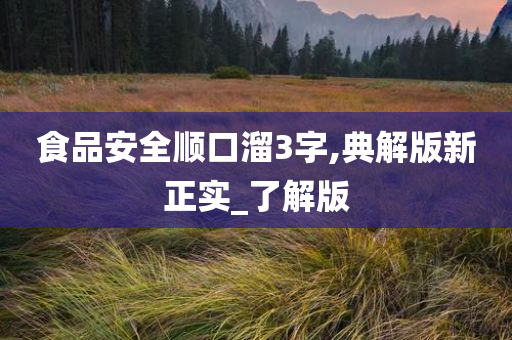 食品安全顺口溜3字,典解版新正实_了解版